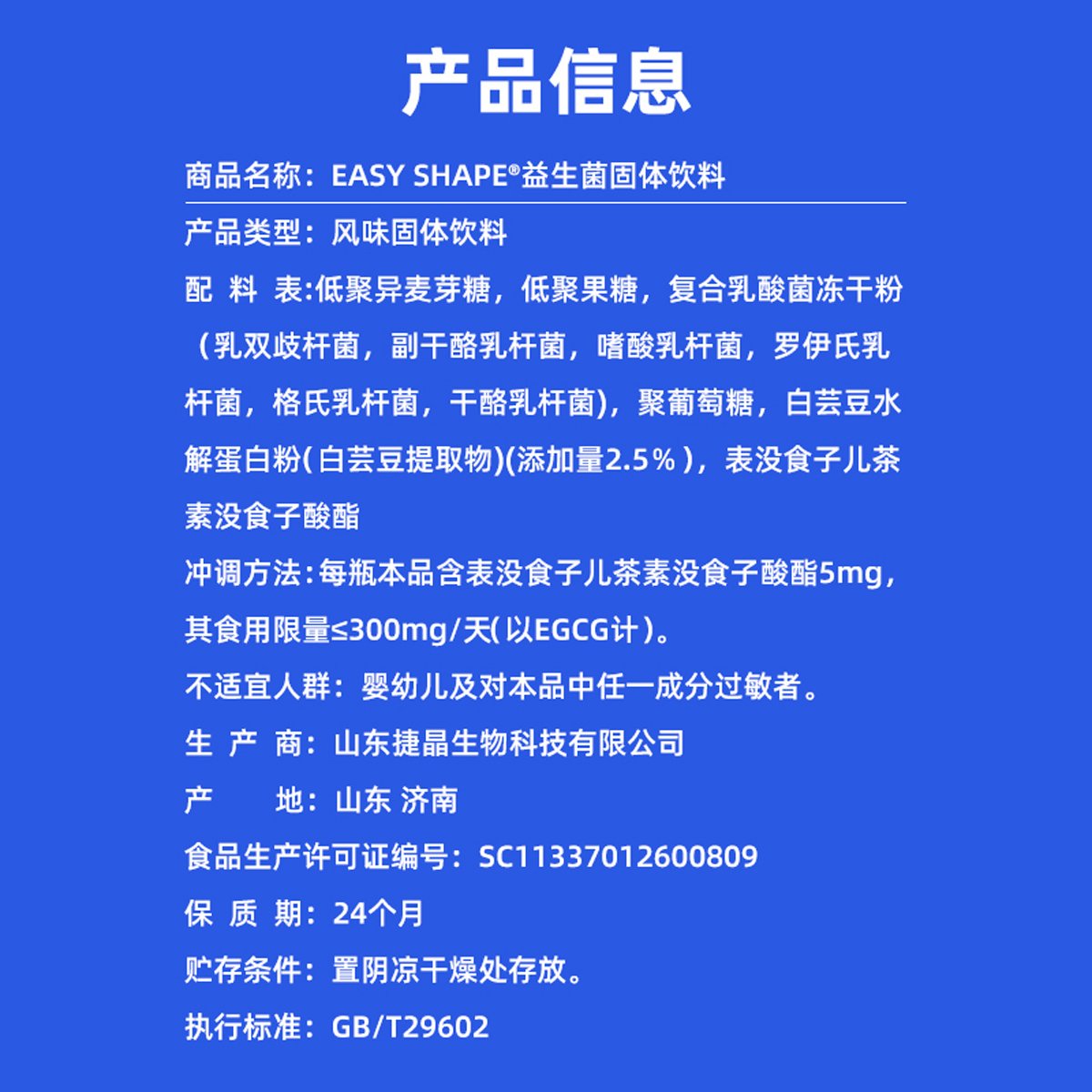 产品信息

商品名称：EASY SHAPE®益生菌固体饮料

产品类型：风味固体饮料

配 料 表:低聚异麦芽糖，低聚果糖，复合乳酸菌冻干粉（乳双歧杆菌，副干酪乳杆菌，嗜酸乳杆菌，罗伊氏乳杆菌，格氏乳杆菌，干酪乳杆菌)，聚葡萄糖，白芸豆水解蛋白粉(白芸豆提取物)(添加量2.5%)，表没食子儿茶素没食子酸酯

冲调方法:每瓶本品含表没食子儿茶素没食子酸酯5mg，其食用限量≤300mg/天(以EGCG计)。

不适宜人群：婴幼儿及对本品中任一成分过敏者。

生 产 商：山东捷晶生物科技有限公司

产 地：山东 济南

食品生产许可证编号：SC11337012600809

保 质 期：24个月

贮存条件：置阴凉干燥处存放。

执行标准：GB/T29602